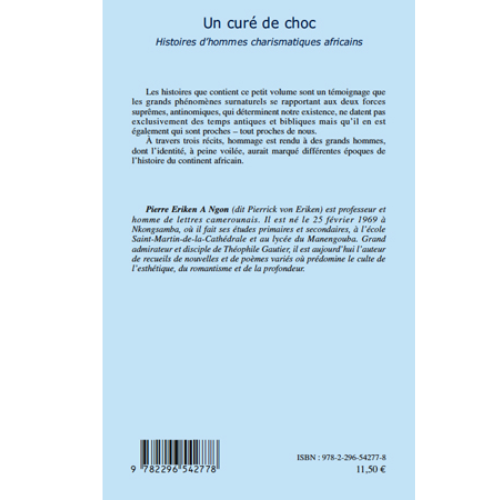 Un curé de choc
Histoires d'hommes charismatiques africains

Les histoires que contient ce petit volume sont un témoignage que les grands phénomènes surnaturels se rapportant aux deux forces suprêmes, antinomiques, qui déterminent notre existence, ne datent pas exclusivement des temps antiques et bibliques mais qu'il en est également qui sont proches – tout proches de nous.
À travers trois récits, hommage est rendu à des grands hommes, dont l'identité, à peine voilée, aurait marqué différentes époques de l'histoire du continent africain.

Pierre Eriken A Ngon (dit Pierrick von Eriken) est professeur et homme de lettres camerounais. Il est né le 25 février 1969 à Nkongsamba, où il fait ses études primaires et secondaires, à l'école Saint-Martin-de-la-Cathédrale et au lycée du Manengouba. Grand admirateur et disciple de Théophile Gautier, il est aujourd'hui l'auteur de recueils de nouvelles et de poèmes variés où prédomine le culte de l'esthétique, du romantisme et de la profondeur.

9 782296 542778

ISBN : 978-2-296-54277-8
11,50 €